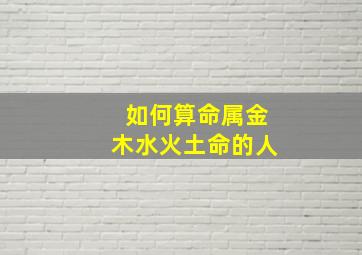 如何算命属金
木水火土命的人